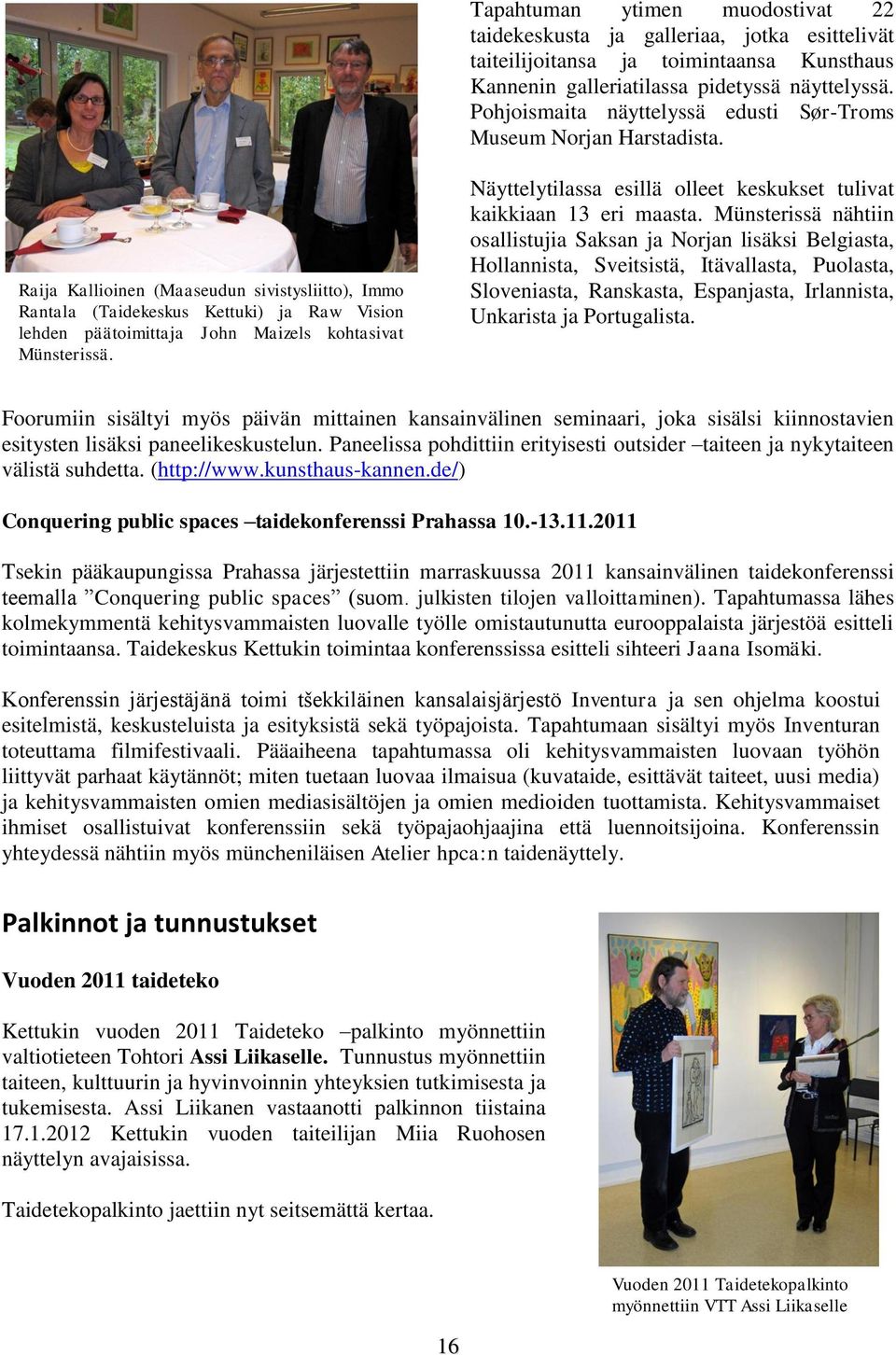 Raija Kallioinen (Maaseudun sivistysliitto), Immo Rantala (Taidekeskus Kettuki) ja Raw Vision lehden päätoimittaja John Maizels kohtasivat Münsterissä.

Tapahtuman ytimen muodostivat 22 taidekeskusta ja galleriaa, jotka esittelivät taiteilijoitansa ja toimintaansa Kunsthaus Kannenin galleriatilassa pidetyssä näyttelyssä. Pohjoismaita näyttelyssä edusti Sør-Troms Museum Norjan Harstadista.

Näyttelytilassa esillä olleet keskukset tulivat kaikkiaan 13 eri maasta. Münsterissä nähtiin osallistujia Saksan ja Norjan lisäksi Belgiasta, Hollannista, Sveitsistä, Itävallasta, Puolasta, Sloveniasta, Ranskasta, Espanjasta, Irlannista, Unkarista ja Portugalista.

Foorumiin sisältyi myös päivän mittainen kansainvälinen seminaari, joka sisälsi kiinnostavien esitysten lisäksi paneelikeskustelun. Paneelissa pohdittiin erityisesti outsider –taiteen ja nykytaiteen välistä suhdetta. (http://www.kunsthaus-kannen.de/)

Conquering public spaces –taidekonferenssi Prahassa 10.-13.11.2011

Tsekin pääkaupungissa Prahassa järjestettiin marraskuussa 2011 kansainvälinen taidekonferenssi teemalla ”Conquering public spaces” (suom. julkisten tilojen valloittaminen). Tapahtumassa lähes kolmekymmentä kehitysvammaisten luovalle työlle omistautunutta eurooppalaista järjestöä esitteli toimintaansa. Taidekeskus Kettukin toimintaa konferenssissa esitteli sihteeri Jaana Isomäki.

Konferenssin järjestäjänä toimi tšekkiläinen kansalaisjärjestö Inventura ja sen ohjelma koostui esitelmistä, keskusteluista ja esityksistä sekä työpajoista. Tapahtumaan sisältyi myös Inventuran toteuttama filmifestivaali. Pääaiheena tapahtumassa oli kehitysvammaisten luovaan työhön liittyvät parhaat käytännöt; miten tuetaan luovaa ilmaisua (kuvataide, esittävät taiteet, uusi media) ja kehitysvammaisten omien mediasisältöjen ja omien medioiden tuottamista. Kehitysvammaiset ihmiset osallistuivat konferenssiin sekä työpajaohjaajina että luennoitsijoina. Konferenssin yhteydessä nähtiin myös müncheniläisen Atelier hpca:n taidenäyttely.

Palkinnot ja tunnustukset

Vuoden 2011 taideteko

Kettukin vuoden 2011 Taideteko –palkinto myönnettiin valtiotieteen Tohtori Assi Liikaselle. Tunnustus myönnettiin taiteen, kulttuurin ja hyvinvoinnin yhteyksien tutkimisesta ja tukemisesta. Assi Liikanen vastaanotti palkinnon tiistaina 17.1.2012 Kettukin vuoden taiteilijan Miia Ruohosen näyttelyn avajaisissa.

Taidetekopalkinto jaettiin nyt seitsemättä kertaa.

Vuoden 2011 Taidetekopalkinto myönnettiin VTT Assi Liikaselle

16